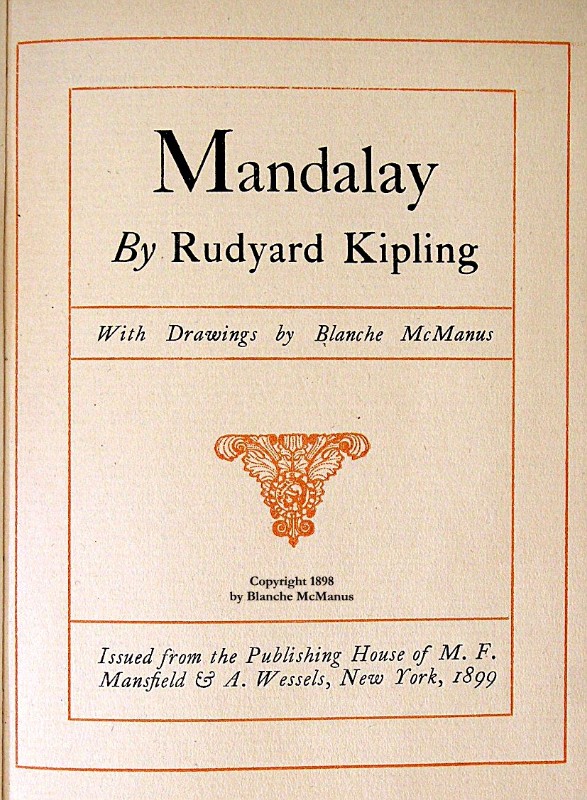 Mandalay

By Rudyard Kipling

With Drawings by Blanche McManus

Copyright 1898
by Blanche McManus

Issued from the Publishing House of M. F. Mansfield & A. Wessels, New York, 1899